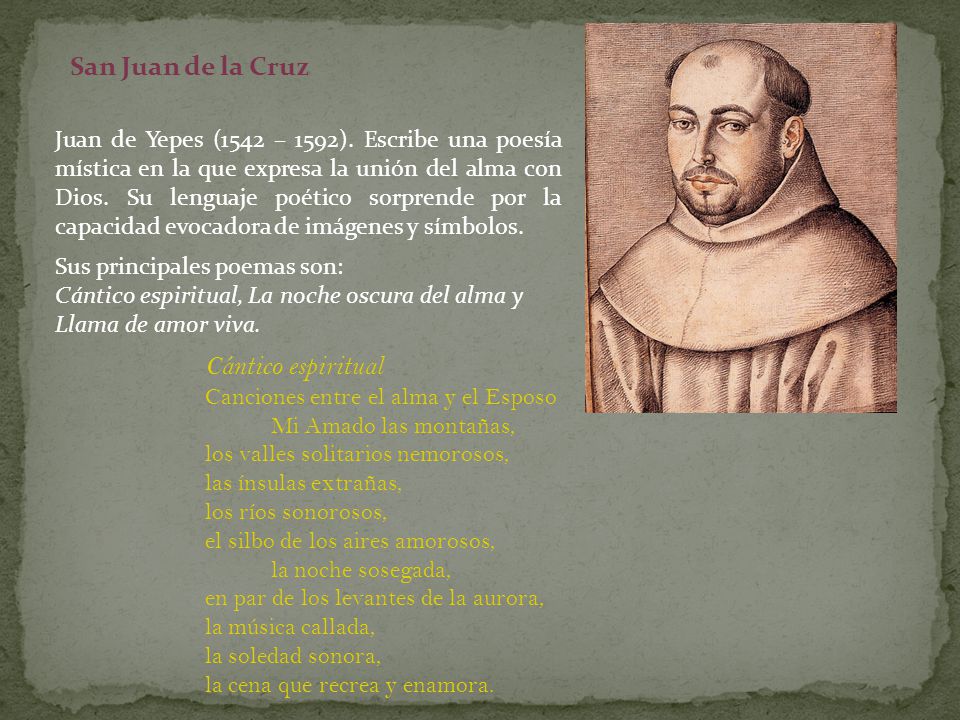 San Juan de la Cruz

Juan de Yepes (1542 – 1592). Escribe una poesía mística en la que expresa la unión del alma con Dios. Su lenguaje poético sorprende por la capacidad evocadora de imágenes y símbolos.

Sus principales poemas son:
Cántico espiritual, La noche oscura del alma y Llama de amor viva.

Cántico espiritual
Canciones entre el alma y el Esposo
Mi Amado las montañas,
los valles solitarios nemorosos,
las ínsulas extrañas,
los ríos sonorosos,
el silbo de los aires amorosos,
la noche sosegada,
en par de los levantes de la aurora,
la música callada,
la soledad sonora,
la cena que recrea y enamora.